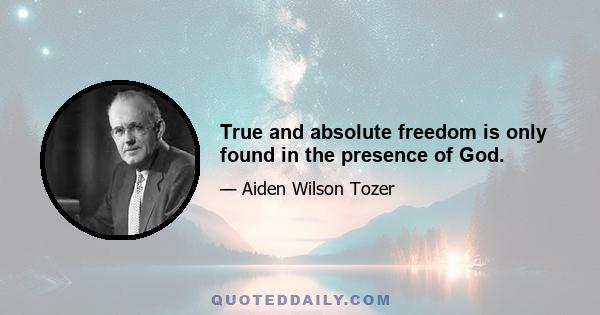 True and absolute freedom is only found in the presence of God.

— Aiden Wilson Tozer

QUOTEDDAILY.COM